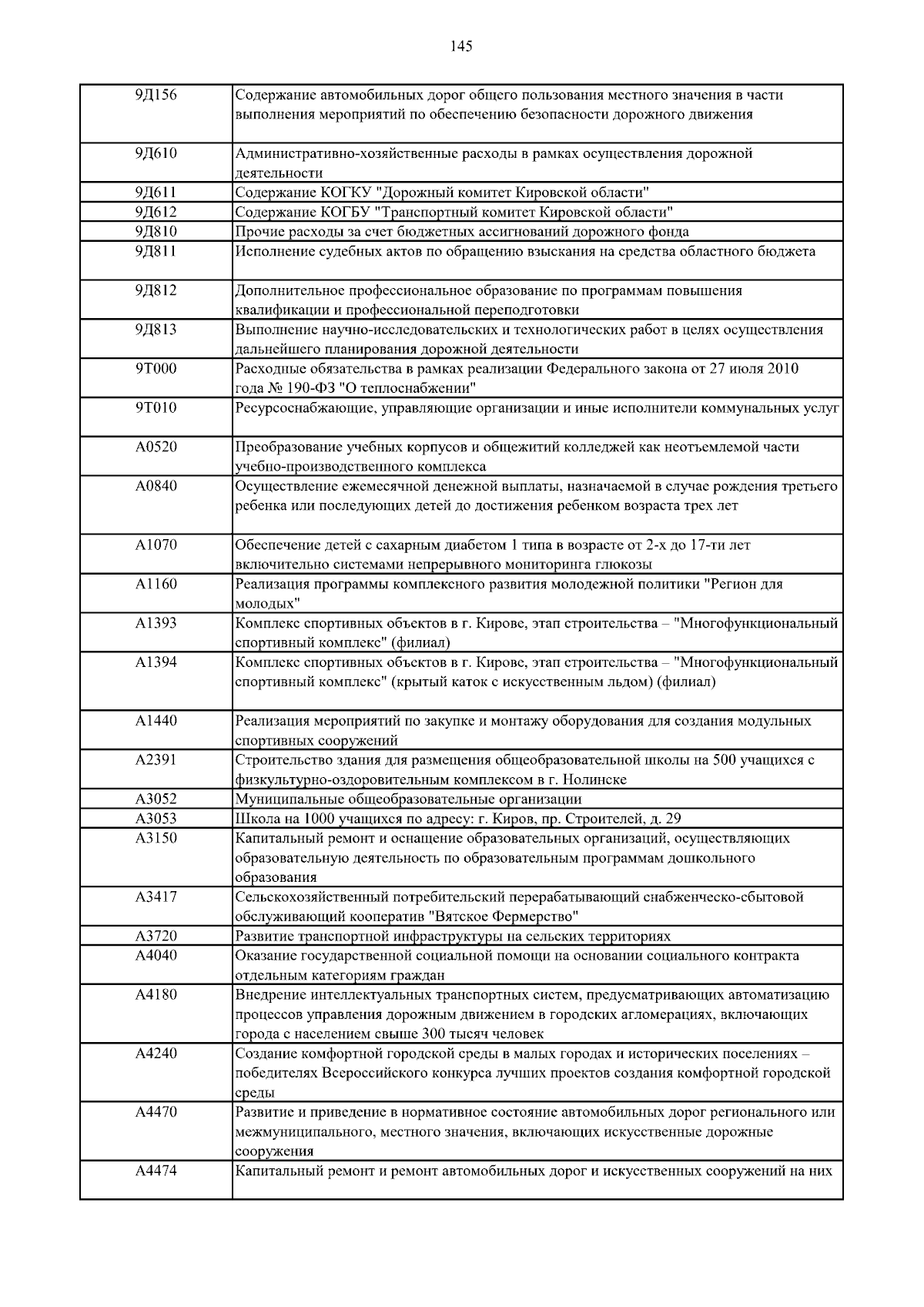 145

| | |
|---|---|
| 9Д156 | Содержание автомобильных дорог общего пользования местного значения в части выполнения мероприятий по обеспечению безопасности дорожного движения |
| 9Д610 | Административно-хозяйственные расходы в рамках осуществления дорожной деятельности |
| 9Д611 | Содержание КОГКУ "Дорожный комитет Кировской области" |
| 9Д612 | Содержание КОГБУ "Транспортный комитет Кировской области" |
| 9Д810 | Прочие расходы за счет бюджетных ассигнований дорожного фонда |
| 9Д811 | Исполнение судебных актов по обращению взыскания на средства областного бюджета |
| 9Д812 | Дополнительное профессиональное образование по программам повышения квалификации и профессиональной переподготовки |
| 9Д813 | Выполнение научно-исследовательских и технологических работ в целях осуществления дальнейшего планирования дорожной деятельности |
| 9Т000 | Расходные обязательства в рамках реализации Федерального закона от 27 июля 2010 года № 190-ФЗ "О теплоснабжении" |
| 9Т010 | Ресурсоснабжающие, управляющие организации и иные исполнители коммунальных услуг |
| А0520 | Преобразование учебных корпусов и общежитий колледжей как неотъемлемой части учебно-производственного комплекса |
| А0840 | Осуществление ежемесячной денежной выплаты, назначаемой в случае рождения третьего ребенка или последующих детей до достижения ребенком возраста трех лет |
| А1070 | Обеспечение детей с сахарным диабетом 1 типа в возрасте от 2-х до 17-ти лет включительно системами непрерывного мониторинга глюкозы |
| А1160 | Реализация программы комплексного развития молодежной политики "Регион для молодых" |
| А1393 | Комплекс спортивных объектов в г. Кирове, этап строительства – "Многофункциональный спортивный комплекс" (филиал) |
| А1394 | Комплекс спортивных объектов в г. Кирове, этап строительства – "Многофункциональный спортивный комплекс" (крытый каток с искусственным льдом) (филиал) |
| А1440 | Реализация мероприятий по закупке и монтажу оборудования для создания модульных спортивных сооружений |
| А2391 | Строительство здания для размещения общеобразовательной школы на 500 учащихся с физкультурно-оздоровительным комплексом в г. Нолинске |
| А3052 | Муниципальные общеобразовательные организации |
| А3053 | Школа на 1000 учащихся по адресу: г. Киров, пр. Строителей, д. 29 |
| А3150 | Капитальный ремонт и оснащение образовательных организаций, осуществляющих образовательную деятельность по образовательным программам дошкольного образования |
| А3417 | Сельскохозяйственный потребительский перерабатывающий снабженческо-сбытовой обслуживающий кооператив "Вятское Фермерство" |
| А3720 | Развитие транспортной инфраструктуры на сельских территориях |
| А4040 | Оказание государственной социальной помощи на основании социального контракта отдельным категориям граждан |
| А4180 | Внедрение интеллектуальных транспортных систем, предусматривающих автоматизацию процессов управления дорожным движением в городских агломерациях, включающих города с населением свыше 300 тысяч человек |
| А4240 | Создание комфортной городской среды в малых городах и исторических поселениях – победителях Всероссийского конкурса лучших проектов создания комфортной городской среды |
| А4470 | Развитие и приведение в нормативное состояние автомобильных дорог регионального или межмуниципального, местного значения, включающих искусственные дорожные сооружения |
| А4474 | Капитальный ремонт и ремонт автомобильных дорог и искусственных сооружений на них |